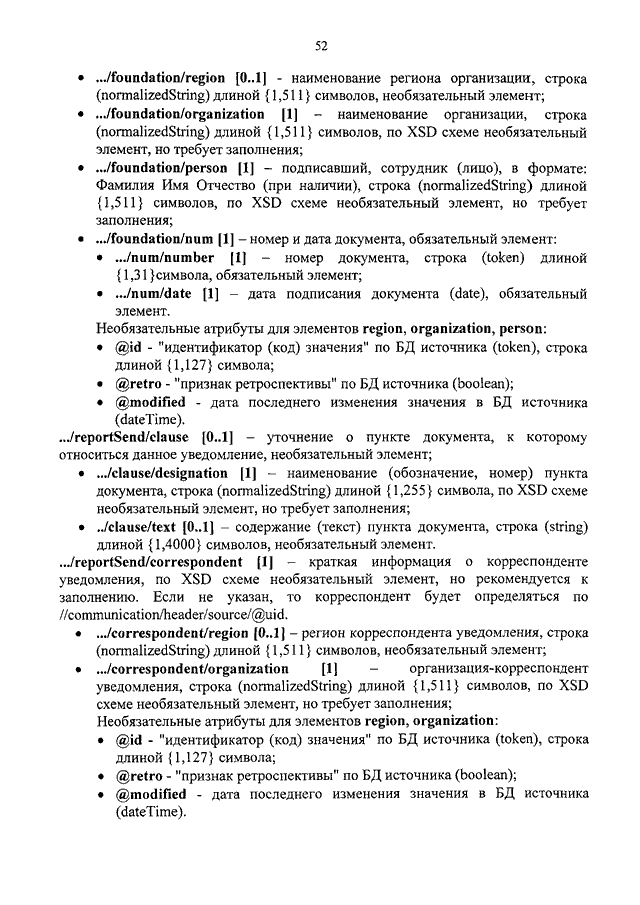 52

• .../foundation/region [0..1] - наименование региона организации, строка (normalizedString) длиной {1,511} символов, необязательный элемент;
• .../foundation/organization [1] – наименование организации, строка (normalizedString) длиной {1,511} символов, по XSD схеме необязательный элемент, но требует заполнения;
• .../foundation/person [1] – подписавший, сотрудник (лицо), в формате: Фамилия Имя Отчество (при наличии), строка (normalizedString) длиной {1,511} символов, по XSD схеме необязательный элемент, но требует заполнения;
• .../foundation/num [1] – номер и дата документа, обязательный элемент:
  • .../num/number [1] – номер документа, строка (token) длиной {1,31}символа, обязательный элемент;
  • .../num/date [1] – дата подписания документа (date), обязательный элемент.
  Необязательные атрибуты для элементов region, organization, person:
  • @id - "идентификатор (код) значения" по БД источника (token), строка длиной {1,127} символа;
  • @retro - "признак ретроспективы" по БД источника (boolean);
  • @modified - дата последнего изменения значения в БД источника (dateTime).
.../reportSend/clause [0..1] – уточнение о пункте документа, к которому относиться данное уведомление, необязательный элемент;
• .../clause/designation [1] – наименование (обозначение, номер) пункта документа, строка (normalizedString) длиной {1,255} символа, по XSD схеме необязательный элемент, но требует заполнения;
• ../clause/text [0..1] – содержание (текст) пункта документа, строка (string) длиной {1,4000} символов, необязательный элемент.
.../reportSend/correspondent [1] – краткая информация о корреспонденте уведомления, по XSD схеме необязательный элемент, но рекомендуется к заполнению. Если не указан, то корреспондент будет определяться по //communication/header/source/@uid.
• .../correspondent/region [0..1] – регион корреспондента уведомления, строка (normalizedString) длиной {1,511} символов, необязательный элемент;
• .../correspondent/organization [1] – организация-корреспондент уведомления, строка (normalizedString) длиной {1,511} символов, по XSD схеме необязательный элемент, но требует заполнения;
  Необязательные атрибуты для элементов region, organization:
  • @id - "идентификатор (код) значения" по БД источника (token), строка длиной {1,127} символа;
  • @retro - "признак ретроспективы" по БД источника (boolean);
  • @modified - дата последнего изменения значения в БД источника (dateTime).